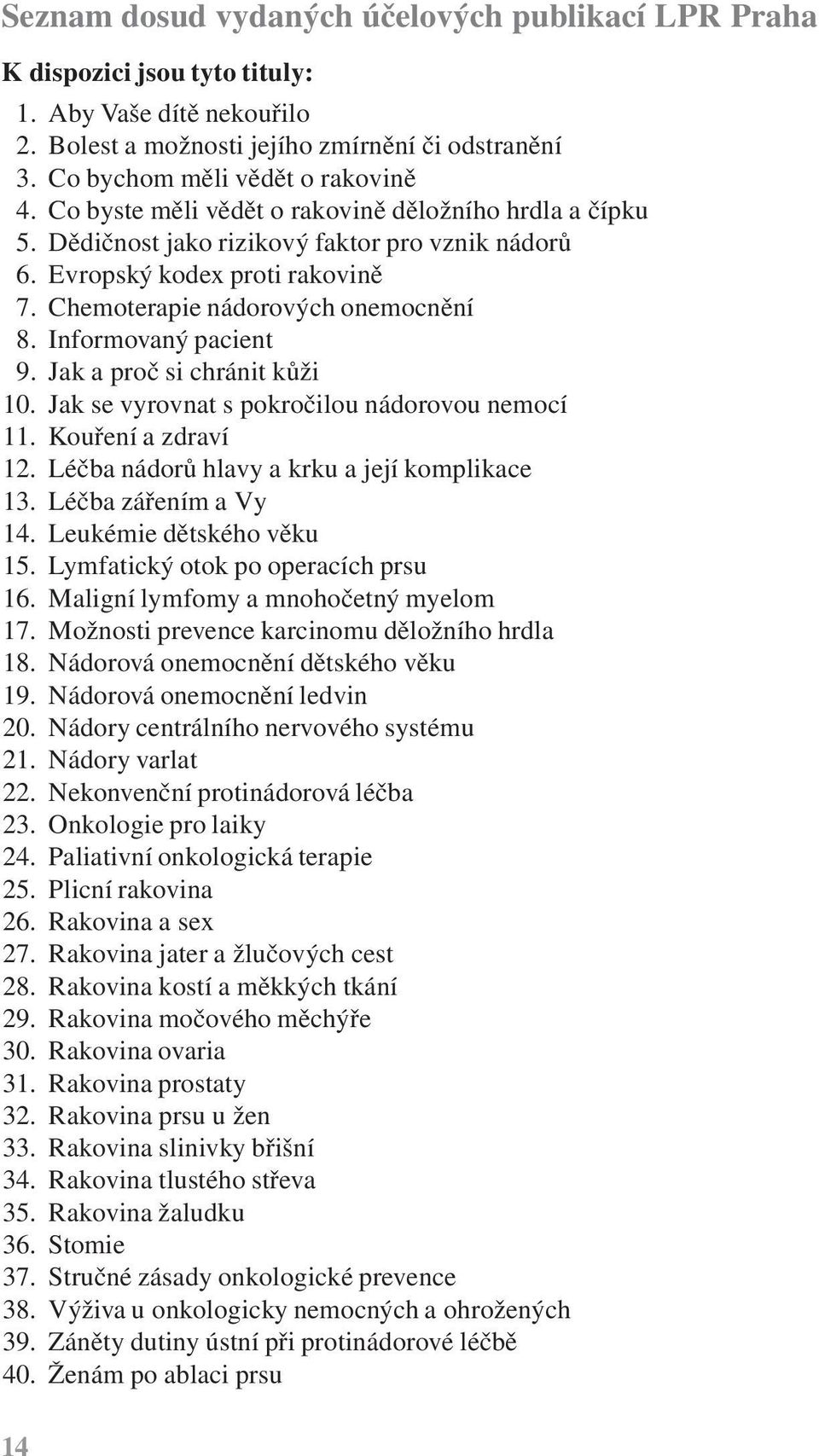 Seznam dosud vydaných účelových publikací LPR Praha

K dispozici jsou tyto tituly:

1. Aby Vaše dítě nekouřilo
2. Bolest a možnosti jejího zmírnění či odstranění
3. Co bychom měli vědět o rakovině
4. Co byste měli vědět o rakovině děložního hrdla a čípku
5. Dědičnost jako rizikový faktor pro vznik nádorů
6. Evropský kodex proti rakovině
7. Chemoterapie nádorových onemocnění
8. Informovaný pacient
9. Jak a proč si chránit kůži
10. Jak se vyrovnat s pokročilou nádorovou nemocí
11. Kouření a zdraví
12. Léčba nádorů hlavy a krku a její komplikace
13. Léčba zářením a Vy
14. Leukémie dětského věku
15. Lymfatický otok po operacích prsu
16. Maligní lymfomy a mnohočetný myelom
17. Možnosti prevence karcinomu děložního hrdla
18. Nádorová onemocnění dětského věku
19. Nádorová onemocnění ledvin
20. Nádory centrálního nervového systému
21. Nádory varlat
22. Nekonvenční protinádorová léčba
23. Onkologie pro laiky
24. Paliativní onkologická terapie
25. Plicní rakovina
26. Rakovina a sex
27. Rakovina jater a žlučových cest
28. Rakovina kostí a měkkých tkání
29. Rakovina močového měchýře
30. Rakovina ovaria
31. Rakovina prostaty
32. Rakovina prsu u žen
33. Rakovina slinivky břišní
34. Rakovina tlustého střeva
35. Rakovina žaludku
36. Stomie
37. Stručné zásady onkologické prevence
38. Výživa u onkologicky nemocných a ohrožených
39. Záněty dutiny ústní při protinádorové léčbě
40. Ženám po ablaci prsu

14